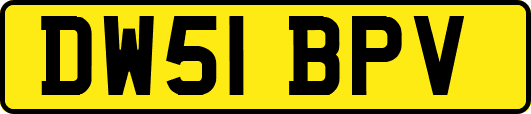 DW51 BPV